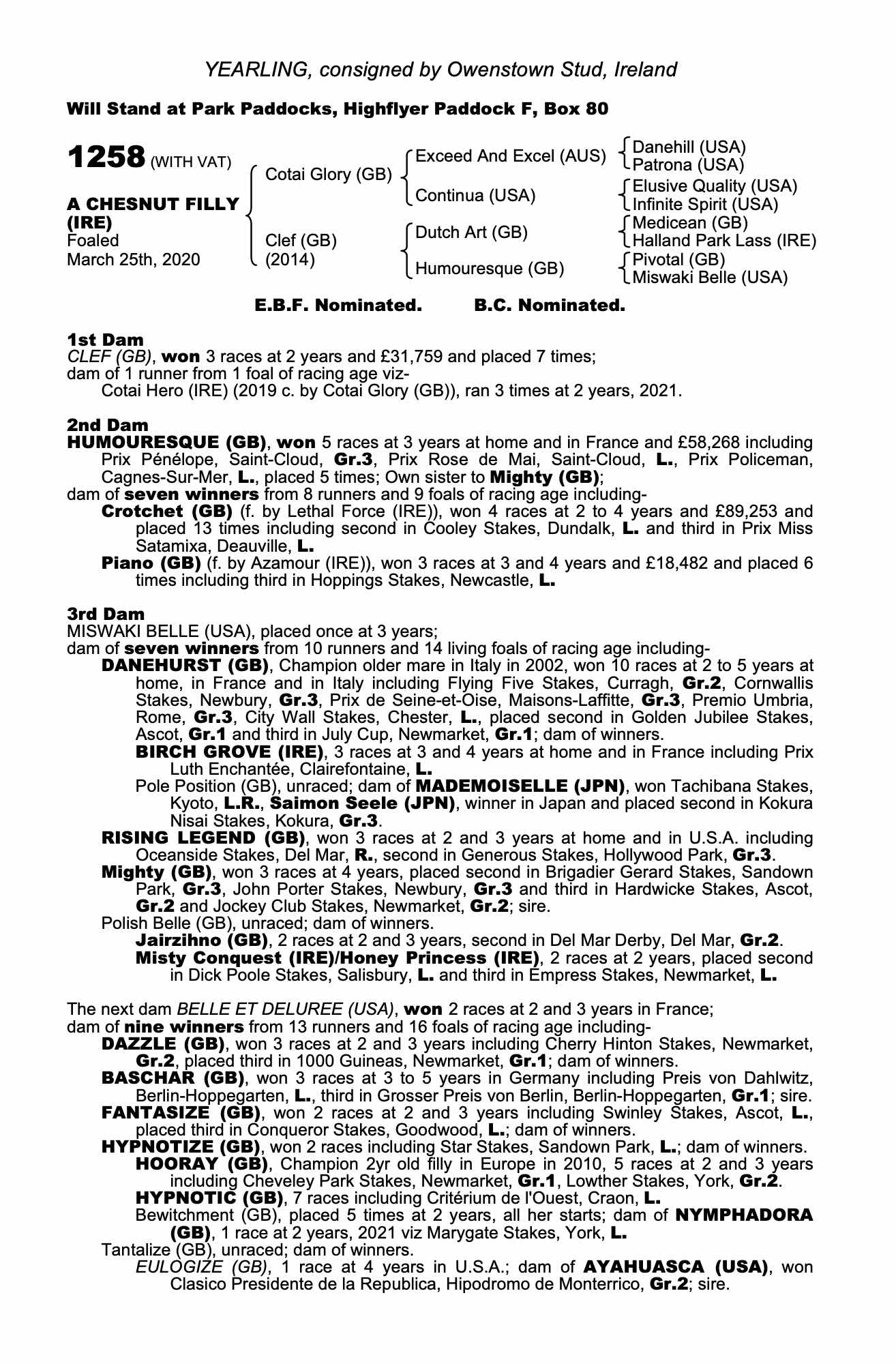 YEARLING, consigned by Owenstown Stud, Ireland

Will Stand at Park Paddocks, Highflyer Paddock F, Box 80

1258 (WITH VAT)

A CHESNUT FILLY (IRE)
Foaled
March 25th, 2020

Cotai Glory (GB)

Clef (GB)
(2014)

Exceed And Excel (AUS)

Continua (USA)

Dutch Art (GB)

Humouresque (GB)

Danehill (USA)
Patrona (USA)
Elusive Quality (USA)
Infinite Spirit (USA)
Medicean (GB)
Halland Park Lass (IRE)
Pivotal (GB)
Miswaki Belle (USA)

E.B.F. Nominated.     B.C. Nominated.

1st Dam
CLEF (GB), won 3 races at 2 years and £31,759 and placed 7 times;
dam of 1 runner from 1 foal of racing age viz-
Cotai Hero (IRE) (2019 c. by Cotai Glory (GB)), ran 3 times at 2 years, 2021.

2nd Dam
HUMOURESQUE (GB), won 5 races at 3 years at home and in France and £58,268 including Prix Pénélope, Saint-Cloud, Gr.3, Prix Rose de Mai, Saint-Cloud, L., Prix Policeman, Cagnes-Sur-Mer, L., placed 5 times; Own sister to Mighty (GB);
dam of seven winners from 8 runners and 9 foals of racing age including-
Crotchet (GB) (f. by Lethal Force (IRE)), won 4 races at 2 to 4 years and £89,253 and placed 13 times including second in Cooley Stakes, Dundalk, L. and third in Prix Miss Satamixa, Deauville, L.
Piano (GB) (f. by Azamour (IRE)), won 3 races at 3 and 4 years and £18,482 and placed 6 times including third in Hoppings Stakes, Newcastle, L.

3rd Dam
MISWAKI BELLE (USA), placed once at 3 years;
dam of seven winners from 10 runners and 14 living foals of racing age including-
DANEHURST (GB), Champion older mare in Italy in 2002, won 10 races at 2 to 5 years at home, in France and in Italy including Flying Five Stakes, Curragh, Gr.2, Cornwallis Stakes, Newbury, Gr.3, Prix de Seine-et-Oise, Maisons-Laffitte, Gr.3, Premio Umbria, Rome, Gr.3, City Wall Stakes, Chester, L., placed second in Golden Jubilee Stakes, Ascot, Gr.1 and third in July Cup, Newmarket, Gr.1; dam of winners.
BIRCH GROVE (IRE), 3 races at 3 and 4 years at home and in France including Prix Luth Enchantée, Clairefontaine, L.
Pole Position (GB), unraced; dam of MADEMOISELLE (JPN), won Tachibana Stakes, Kyoto, L.R., Saimon Seele (JPN), winner in Japan and placed second in Kokura Nisai Stakes, Kokura, Gr.3.
RISING LEGEND (GB), won 3 races at 2 and 3 years at home and in U.S.A. including Oceanside Stakes, Del Mar, R., second in Generous Stakes, Hollywood Park, Gr.3.
Mighty (GB), won 3 races at 4 years, placed second in Brigadier Gerard Stakes, Sandown Park, Gr.3, John Porter Stakes, Newbury, Gr.3 and third in Hardwicke Stakes, Ascot, Gr.2 and Jockey Club Stakes, Newmarket, Gr.2; sire.
Polish Belle (GB), unraced; dam of winners.
Jairzihno (GB), 2 races at 2 and 3 years, second in Del Mar Derby, Del Mar, Gr.2.
Misty Conquest (IRE)/Honey Princess (IRE), 2 races at 2 years, placed second in Dick Poole Stakes, Salisbury, L. and third in Empress Stakes, Newmarket, L.

The next dam BELLE ET DELUREE (USA), won 2 races at 2 and 3 years in France;
dam of nine winners from 13 runners and 16 foals of racing age including-
DAZZLE (GB), won 3 races at 2 and 3 years including Cherry Hinton Stakes, Newmarket, Gr.2, placed third in 1000 Guineas, Newmarket, Gr.1; dam of winners.
BASCHAR (GB), won 3 races at 3 to 5 years in Germany including Preis von Dahlwitz, Berlin-Hoppegarten, L., third in Grosser Preis von Berlin, Berlin-Hoppegarten, Gr.1; sire.
FANTASIZE (GB), won 2 races at 2 and 3 years including Swinley Stakes, Ascot, L., placed third in Conqueror Stakes, Goodwood, L.; dam of winners.
HYPNOTIZE (GB), won 2 races including Star Stakes, Sandown Park, L.; dam of winners.
HOORAY (GB), Champion 2yr old filly in Europe in 2010, 5 races at 2 and 3 years including Cheveley Park Stakes, Newmarket, Gr.1, Lowther Stakes, York, Gr.2.
HYPNOTIC (GB), 7 races including Critérium de l'Ouest, Craon, L.
Bewitchment (GB), placed 5 times at 2 years, all her starts; dam of NYMPHADORA (GB), 1 race at 2 years, 2021 viz Marygate Stakes, York, L.
Tantalize (GB), unraced; dam of winners.
EULOGIZE (GB), 1 race at 4 years in U.S.A.; dam of AYAHUASCA (USA), won Clasico Presidente de la Republica, Hipodromo de Monterrico, Gr.2; sire.